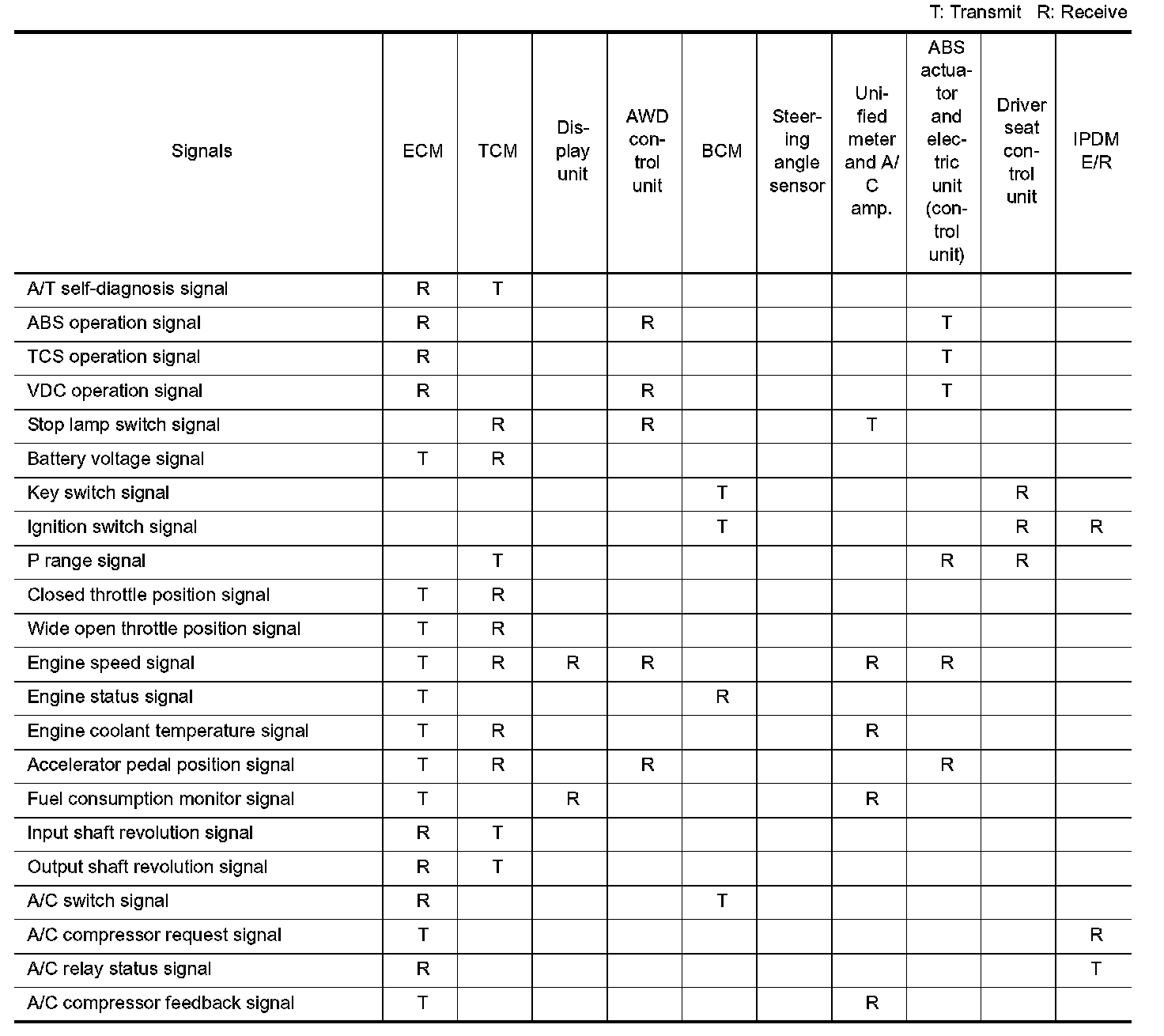 T: Transmit R: Receive

| Signals | ECM | TCM | Display unit | AWD control unit | BCM | Steering angle sensor | Unified meter and A/C amp. | ABS actuator and electric unit (control unit) | Driver seat control unit | IPDM E/R |
|---|---|---|---|---|---|---|---|---|---|---|
| A/T self-diagnosis signal | R | T | | | | | | | | |
| ABS operation signal | R | | | R | | | | T | | |
| TCS operation signal | R | | | | | | | T | | |
| VDC operation signal | R | | | R | | | | T | | |
| Stop lamp switch signal | | R | | R | | | T | | | |
| Battery voltage signal | T | R | | | | | | | | |
| Key switch signal | | | | | T | | | | R | |
| Ignition switch signal | | | | | T | | | | R | R |
| P range signal | | T | | | | | | R | R | |
| Closed throttle position signal | T | R | | | | | | | | |
| Wide open throttle position signal | T | R | | | | | | | | |
| Engine speed signal | T | R | R | R | | | R | R | | |
| Engine status signal | T | | | | R | | | | | |
| Engine coolant temperature signal | T | R | | | | | R | | | |
| Accelerator pedal position signal | T | R | | R | | | | R | | |
| Fuel consumption monitor signal | T | | R | | | | R | | | |
| Input shaft revolution signal | R | T | | | | | | | | |
| Output shaft revolution signal | R | T | | | | | | | | |
| A/C switch signal | R | | | | T | | | | | |
| A/C compressor request signal | T | | | | | | | | | R |
| A/C relay status signal | R | | | | | | | | | T |
| A/C compressor feedback signal | T | | | | | | R | | | |